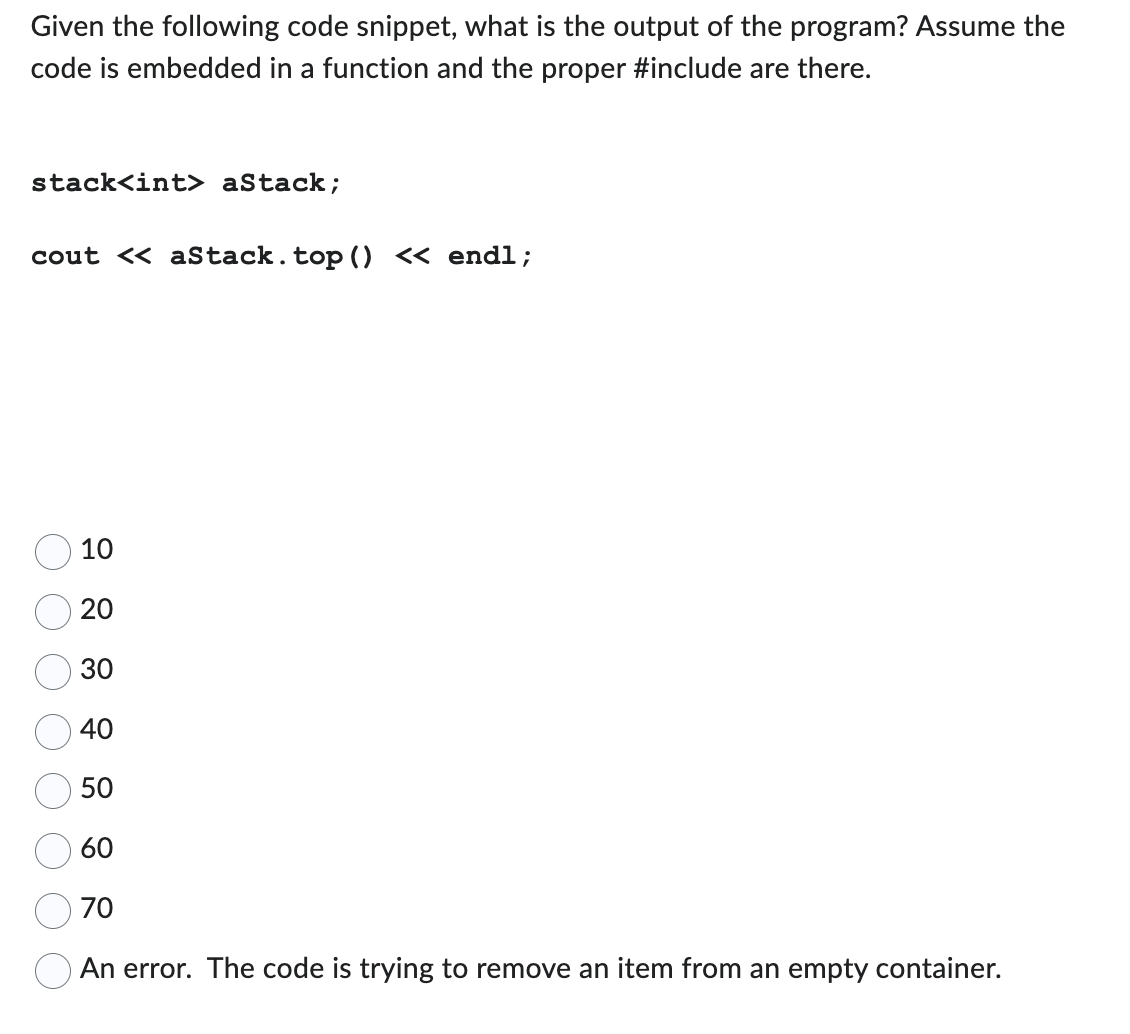 Given the following code snippet, what is the output of the program? Assume the code is embedded in a function and the proper #include are there.

stack<int> aStack;

cout << aStack.top() << endl;

10

20

30

40

50

60

70

An error.  The code is trying to remove an item from an empty container.